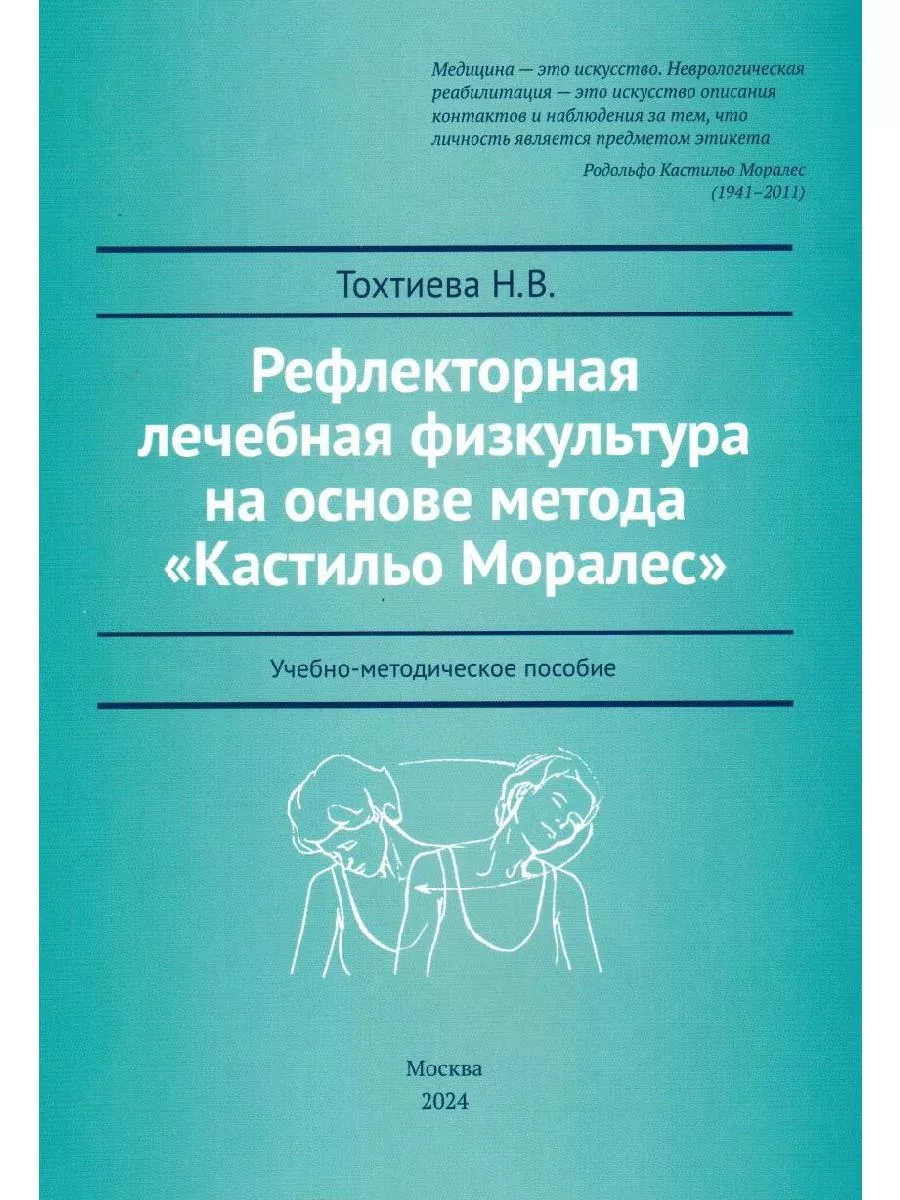 Медицина — это искусство. Неврологическая реабилитация — это искусство описания контактов и наблюдения за тем, что личность является предметом этикета

Родольфо Кастильо Моралес (1941–2011)

Тохтиева Н.В.

Рефлекторная лечебная физкультура на основе метода «Кастильо Моралес»

Учебно-методическое пособие

Москва
2024